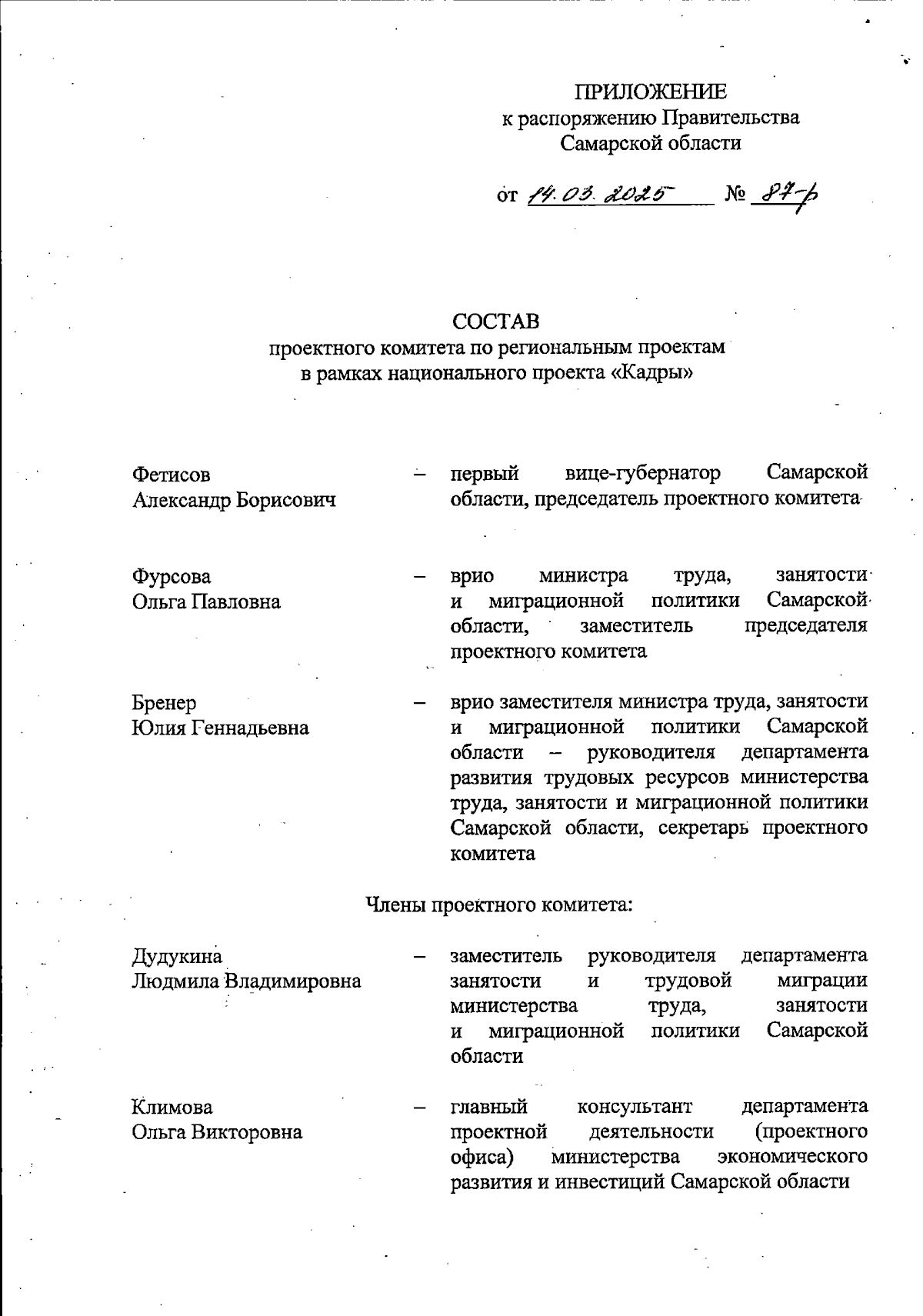 ПРИЛОЖЕНИЕ
к распоряжению Правительства
Самарской области

от 14.03.2025 № 87-р

СОСТАВ
проектного комитета по региональным проектам
в рамках национального проекта «Кадры»

Фетисов
Александр Борисович – первый вице-губернатор Самарской области, председатель проектного комитета

Фурсова
Ольга Павловна – врио министра труда, занятости и миграционной политики Самарской области, заместитель председателя проектного комитета

Бренер
Юлия Геннадьевна – врио заместителя министра труда, занятости и миграционной политики Самарской области – руководителя департамента развития трудовых ресурсов министерства труда, занятости и миграционной политики Самарской области, секретарь проектного комитета

Члены проектного комитета:

Дудукина
Людмила Владимировна – заместитель руководителя департамента занятости и трудовой миграции министерства труда, занятости и миграционной политики Самарской области

Климова
Ольга Викторовна – главный консультант департамента проектной деятельности (проектного офиса) министерства экономического развития и инвестиций Самарской области